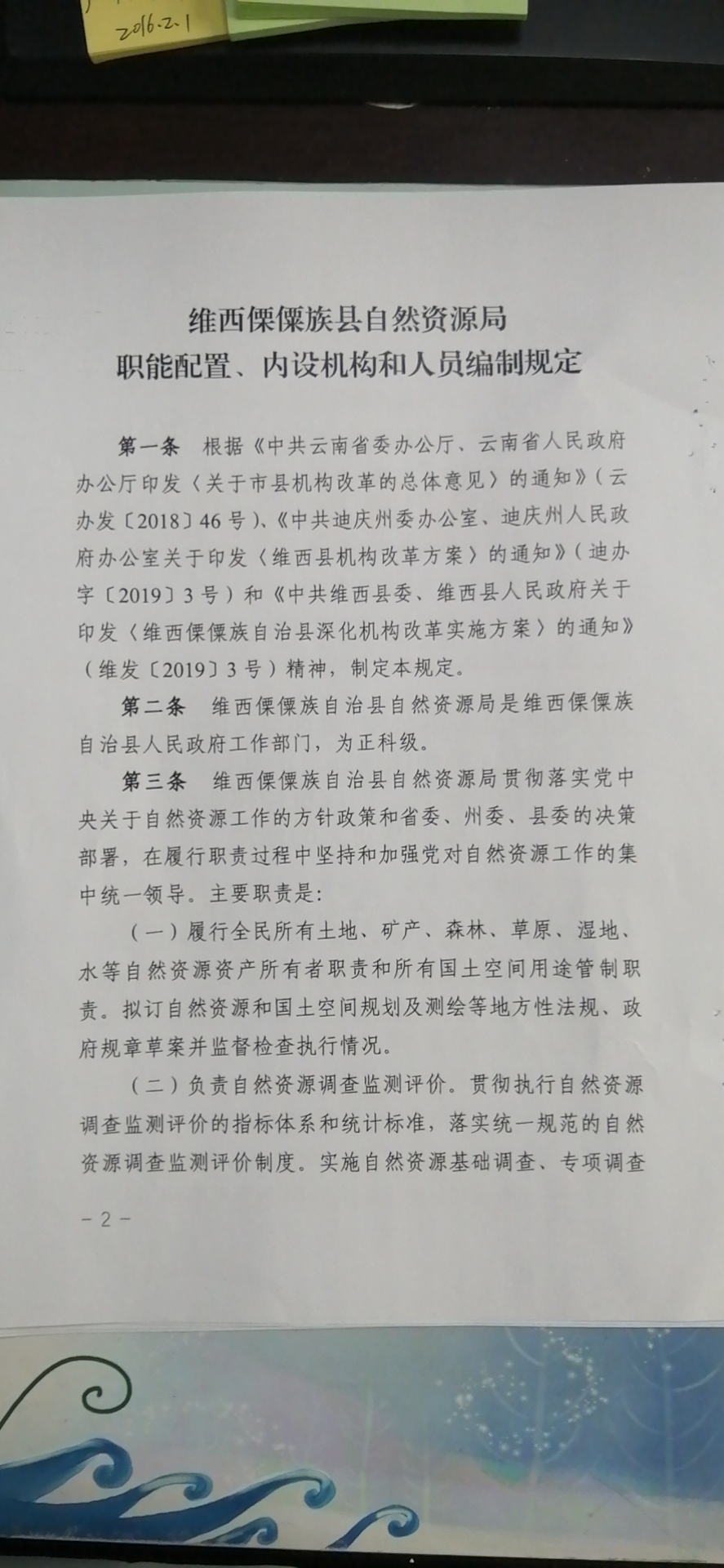 2016.2.1

维西傈僳族县自然资源局
职能配置、内设机构和人员编制规定

第一条 根据《中共云南省委办公厅、云南省人民政府办公厅印发〈关于市县机构改革的总体意见〉的通知》（云办发〔2018〕46号）、《中共迪庆州委办公室、迪庆州人民政府办公室关于印发〈维西县机构改革方案〉的通知》（迪办字〔2019〕3号）和《中共维西县委、维西县人民政府关于印发〈维西傈僳族自治县深化机构改革实施方案〉的通知》（维发〔2019〕3号）精神，制定本规定。

第二条 维西傈僳族自治县自然资源局是维西傈僳族自治县人民政府工作部门，为正科级。

第三条 维西傈僳族自治县自然资源局贯彻落实党中央关于自然资源工作的方针政策和省委、州委、县委的决策部署，在履行职责过程中坚持和加强党对自然资源工作的集中统一领导。主要职责是：

（一）履行全民所有土地、矿产、森林、草原、湿地、水等自然资源资产所有者职责和所有国土空间用途管制职责。拟订自然资源和国土空间规划及测绘等地方性法规、政府规章草案并监督检查执行情况。

（二）负责自然资源调查监测评价。贯彻执行自然资源调查监测评价的指标体系和统计标准，落实统一规范的自然资源调查监测评价制度。实施自然资源基础调查、专项调查

－2－